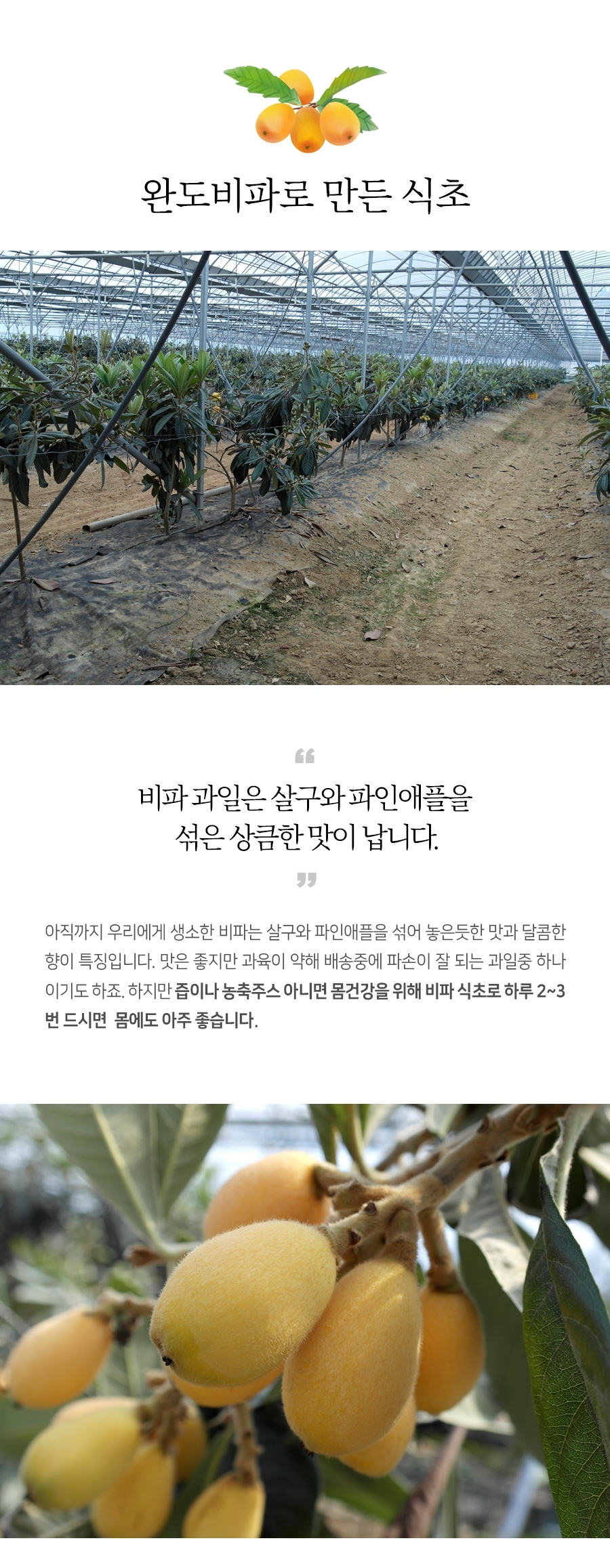 완도비파로 만든 식초

“

비파 과일은 살구와 파인애플을
섞은 상큼한 맛이 납니다.

”

아직까지 우리에게 생소한 비파는 살구와 파인애플을 섞어 놓은듯한 맛과 달콤한 향이 특징입니다. 맛은 좋지만 과육이 약해 배송중에 파손이 잘 되는 과일중 하나이기도 하죠. 하지만 즙이나 농축주스 아니면 몸건강을 위해 비파 식초로 하루 2~3번 드시면 몸에도 아주 좋습니다.